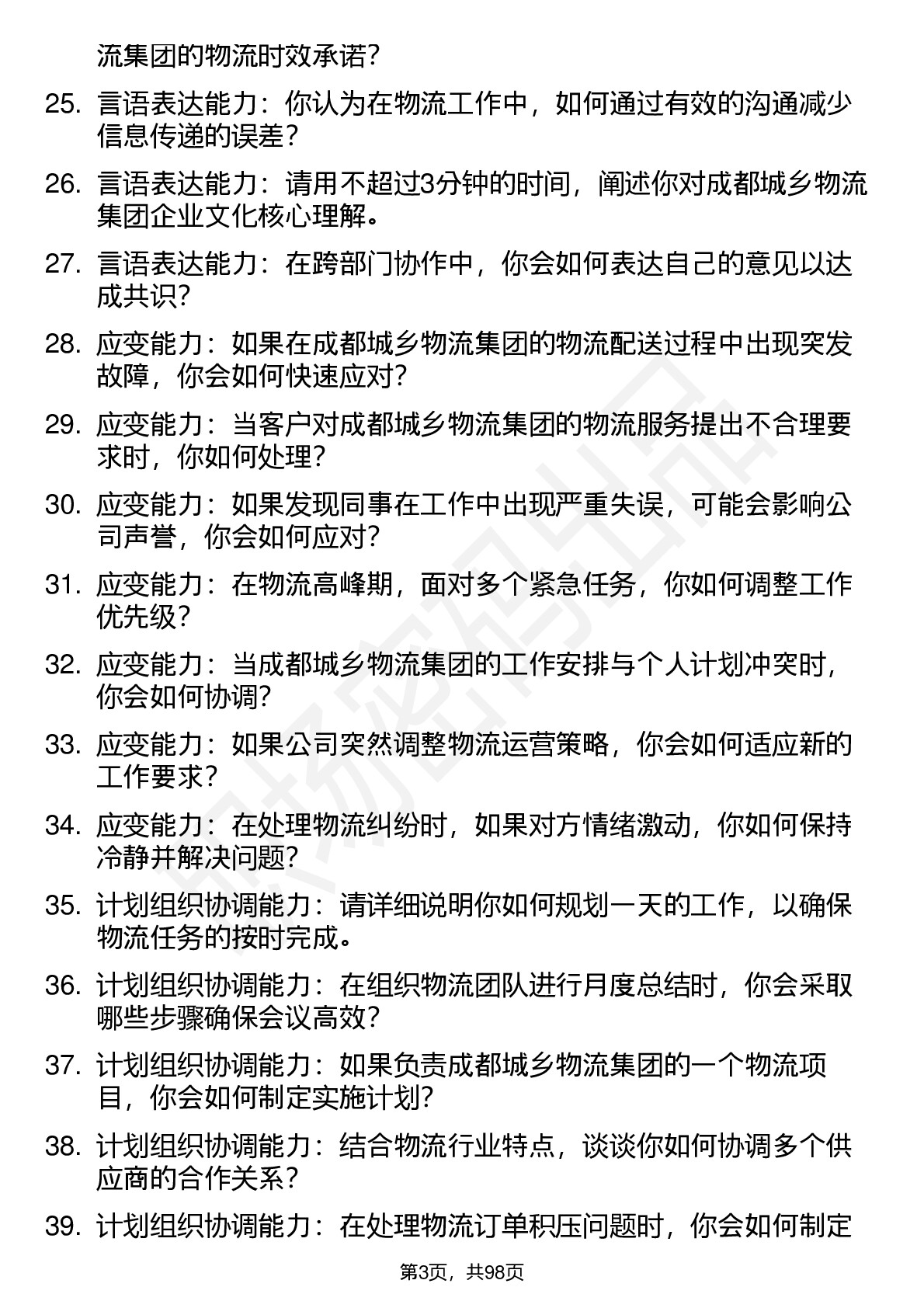 流集团的物流时效承诺？

25. 言语表达能力：你认为在物流工作中，如何通过有效的沟通减少信息传递的误差？

26. 言语表达能力：请用不超过3分钟的时间，阐述你对成都城乡物流集团企业文化核心理解。

27. 言语表达能力：在跨部门协作中，你会如何表达自己的意见以达成共识？

28. 应变能力：如果在成都城乡物流集团的物流配送过程中出现突发故障，你会如何快速应对？

29. 应变能力：当客户对成都城乡物流集团的物流服务提出不合理要求时，你如何处理？

30. 应变能力：如果发现同事在工作中出现严重失误，可能会影响公司声誉，你会如何应对？

31. 应变能力：在物流高峰期，面对多个紧急任务，你如何调整工作优先级？

32. 应变能力：当成都城乡物流集团的工作安排与个人计划冲突时，你会如何协调？

33. 应变能力：如果公司突然调整物流运营策略，你会如何适应新的工作要求？

34. 应变能力：在处理物流纠纷时，如果对方情绪激动，你如何保持冷静并解决问题？

35. 计划组织协调能力：请详细说明你如何规划一天的工作，以确保物流任务的按时完成。

36. 计划组织协调能力：在组织物流团队进行月度总结时，你会采取哪些步骤确保会议高效？

37. 计划组织协调能力：如果负责成都城乡物流集团的一个物流项目，你会如何制定实施计划？

38. 计划组织协调能力：结合物流行业特点，谈谈你如何协调多个供应商的合作关系？

39. 计划组织协调能力：在处理物流订单积压问题时，你会如何制定

第3页，共98页